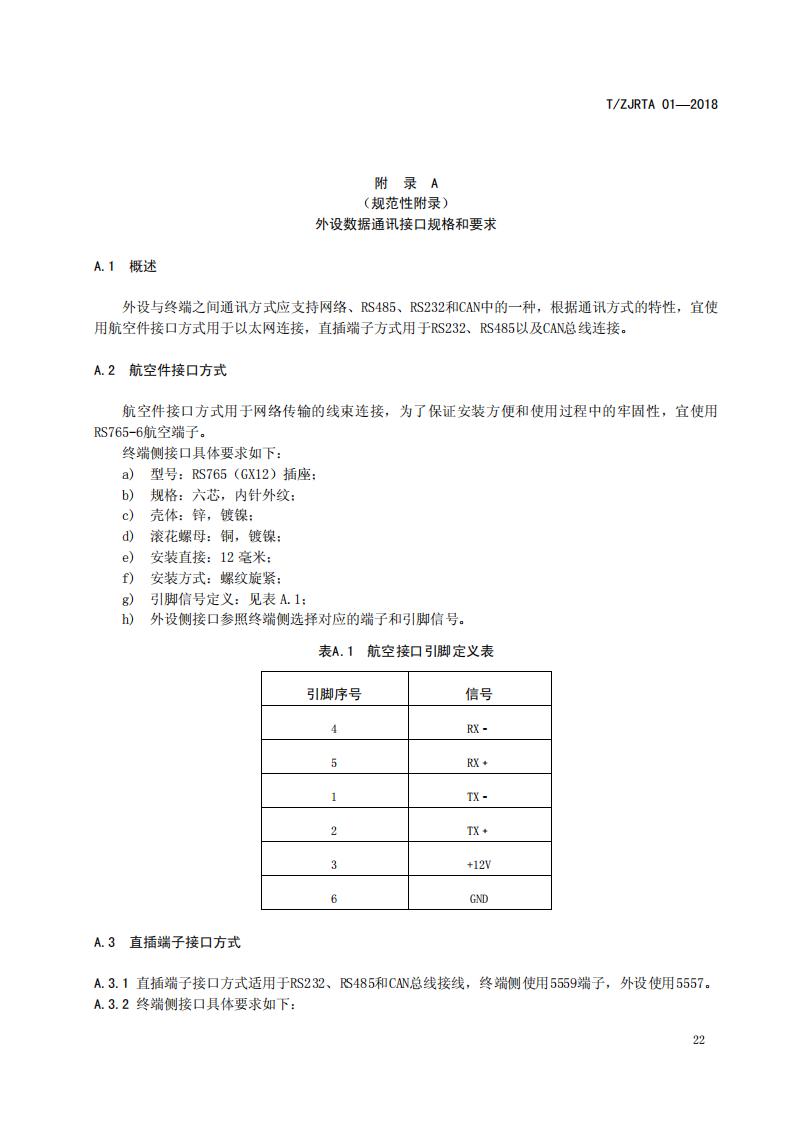 T/ZJRTA 01—2018

附 录 A
（规范性附录）
外设数据通讯接口规格和要求

A.1 概述

外设与终端之间通讯方式应支持网络、RS485、RS232和CAN中的一种，根据通讯方式的特性，宜使用航空件接口方式用于以太网连接，直插端子方式用于RS232、RS485以及CAN总线连接。

A.2 航空件接口方式

航空件接口方式用于网络传输的线束连接，为了保证安装方便和使用过程中的牢固性，宜使用RS765-6航空端子。

终端侧接口具体要求如下：
a) 型号：RS765（GX12）插座；
b) 规格：六芯，内针外纹；
c) 壳体：锌，镀镍；
d) 滚花螺母：铜，镀镍；
e) 安装直接：12 毫米；
f) 安装方式：螺纹旋紧；
g) 引脚信号定义：见表 A.1；
h) 外设侧接口参照终端侧选择对应的端子和引脚信号。

表A.1 航空接口引脚定义表

| 引脚序号 | 信号 |
|---|---|
| 4 | RX - |
| 5 | RX + |
| 1 | TX - |
| 2 | TX + |
| 3 | +12V |
| 6 | GND |

A.3 直插端子接口方式

A.3.1 直插端子接口方式适用于RS232、RS485和CAN总线接线，终端侧使用5559端子，外设使用5557。
A.3.2 终端侧接口具体要求如下：

22